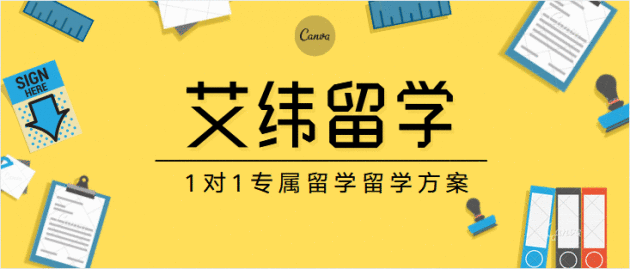 Canva

SIGN HERE

艾纬留学

1对1专属留学留学方案

Canva